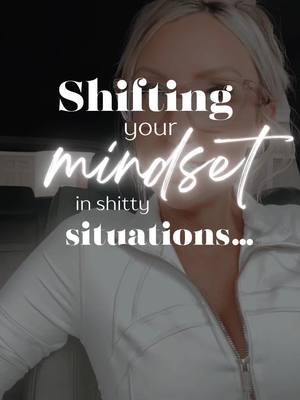 Shifting
your
mindset
in shitty
situations...